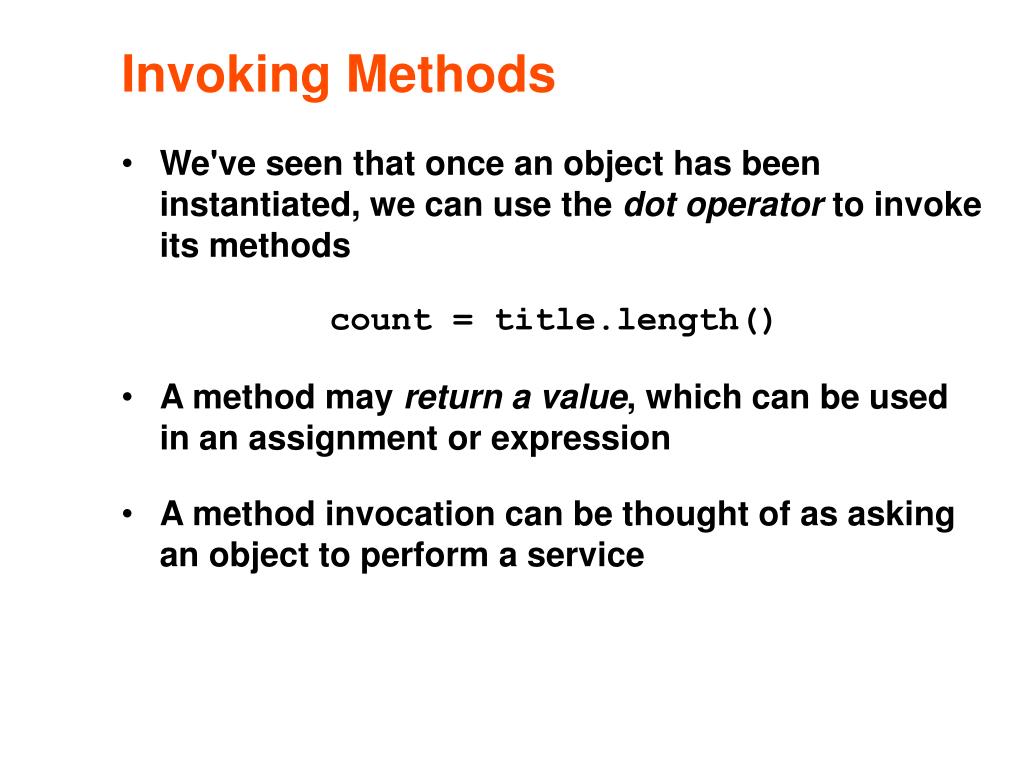 Invoking Methods

• We've seen that once an object has been instantiated, we can use the dot operator to invoke its methods

count = title.length()

• A method may return a value, which can be used in an assignment or expression

• A method invocation can be thought of as asking an object to perform a service